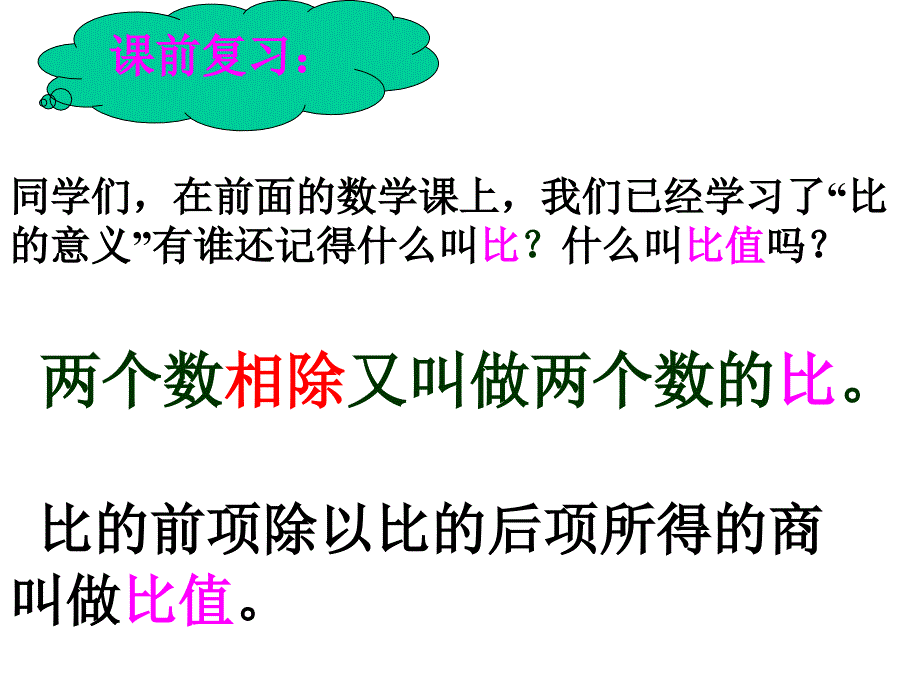 课前复习：

同学们，在前面的数学课上，我们已经学习了“比的意义”有谁还记得什么叫比？什么叫比值吗？

两个数相除又叫做两个数的比。

比的前项除以比的后项所得的商叫做比值。